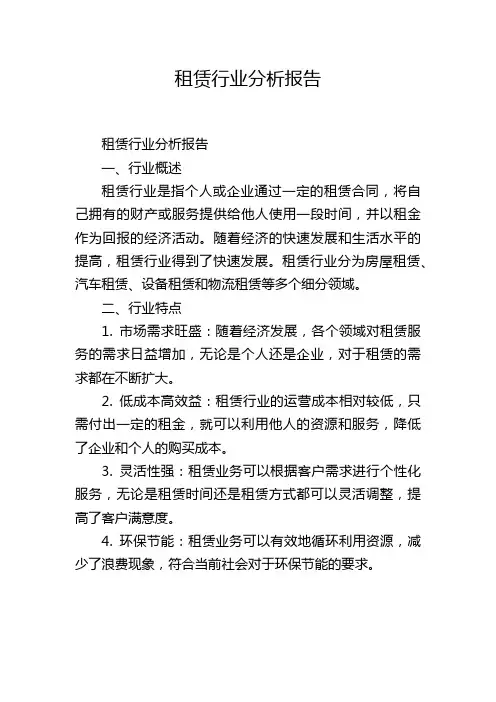 租赁行业分析报告

租赁行业分析报告

一、行业概述

租赁行业是指个人或企业通过一定的租赁合同，将自己拥有的财产或服务提供给他人使用一段时间，并以租金作为回报的经济活动。随着经济的快速发展和生活水平的提高，租赁行业得到了快速发展。租赁行业分为房屋租赁、汽车租赁、设备租赁和物流租赁等多个细分领域。

二、行业特点

1. 市场需求旺盛：随着经济发展，各个领域对租赁服务的需求日益增加，无论是个人还是企业，对于租赁的需求都在不断扩大。

2. 低成本高效益：租赁行业的运营成本相对较低，只需付出一定的租金，就可以利用他人的资源和服务，降低了企业和个人的购买成本。

3. 灵活性强：租赁业务可以根据客户需求进行个性化服务，无论是租赁时间还是租赁方式都可以灵活调整，提高了客户满意度。

4. 环保节能：租赁业务可以有效地循环利用资源，减少了浪费现象，符合当前社会对于环保节能的要求。